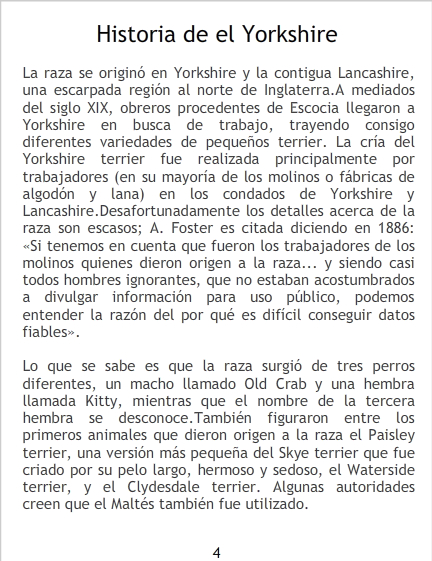 Historia de el Yorkshire

La raza se originó en Yorkshire y la contigua Lancashire, una escarpada región al norte de Inglaterra.A mediados del siglo XIX, obreros procedentes de Escocia llegaron a Yorkshire en busca de trabajo, trayendo consigo diferentes variedades de pequeños terrier. La cría del Yorkshire terrier fue realizada principalmente por trabajadores (en su mayoría de los molinos o fábricas de algodón y lana) en los condados de Yorkshire y Lancashire.Desafortunadamente los detalles acerca de la raza son escasos; A. Foster es citada diciendo en 1886: «Si tenemos en cuenta que fueron los trabajadores de los molinos quienes dieron origen a la raza... y siendo casi todos hombres ignorantes, que no estaban acostumbrados a divulgar información para uso público, podemos entender la razón del por qué es difícil conseguir datos fiables».

Lo que se sabe es que la raza surgió de tres perros diferentes, un macho llamado Old Crab y una hembra llamada Kitty, mientras que el nombre de la tercera hembra se desconoce.También figuraron entre los primeros animales que dieron origen a la raza el Paisley terrier, una versión más pequeña del Skye terrier que fue criado por su pelo largo, hermoso y sedoso, el Waterside terrier, y el Clydesdale terrier. Algunas autoridades creen que el Maltés también fue utilizado.

4